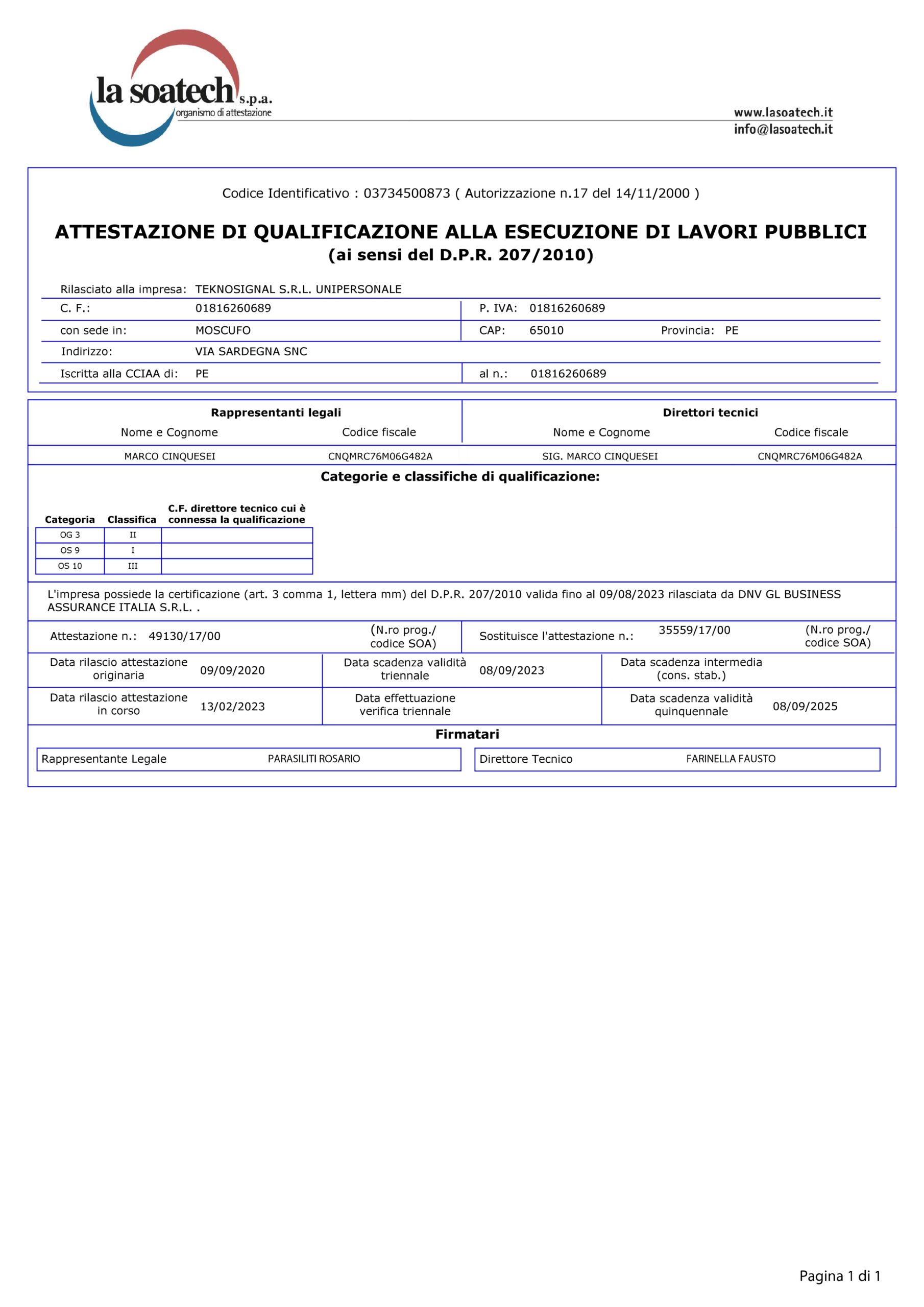 la soatech s.p.a.
organismo di attestazione

www.lasoatech.it
info@lasoatech.it

Codice Identificativo : 03734500873 ( Autorizzazione n.17 del 14/11/2000 )

ATTESTAZIONE DI QUALIFICAZIONE ALLA ESECUZIONE DI LAVORI PUBBLICI
(ai sensi del D.P.R. 207/2010)

Rilasciato alla impresa: TEKNOSIGNAL S.R.L. UNIPERSONALE
C. F.: 01816260689 P. IVA: 01816260689
con sede in: MOSCUFO CAP: 65010 Provincia: PE
Indirizzo: VIA SARDEGNA SNC
Iscritta alla CCIAA di: PE al n.: 01816260689

| Rappresentanti legali | | Direttori tecnici | |
|---|---|---|---|
| Nome e Cognome | Codice fiscale | Nome e Cognome | Codice fiscale |
| MARCO CINQUESEI | CNQMRC76M06G482A | SIG. MARCO CINQUESEI | CNQMRC76M06G482A |

Categorie e classifiche di qualificazione:

| Categoria | Classifica | C.F. direttore tecnico cui è connessa la qualificazione |
|---|---|---|
| OG 3 | II | |
| OS 9 | I | |
| OS 10 | III | |

L'impresa possiede la certificazione (art. 3 comma 1, lettera mm) del D.P.R. 207/2010 valida fino al 09/08/2023 rilasciata da DNV GL BUSINESS ASSURANCE ITALIA S.R.L. .

Attestazione n.: 49130/17/00 (N.ro prog./ codice SOA) Sostituisce l'attestazione n.: 35559/17/00 (N.ro prog./ codice SOA)

Data rilascio attestazione originaria 09/09/2020 Data scadenza validità triennale 08/09/2023 Data scadenza intermedia (cons. stab.)

Data rilascio attestazione in corso 13/02/2023 Data effettuazione verifica triennale Data scadenza validità quinquennale 08/09/2025

Firmatari

Rappresentante Legale PARASILITI ROSARIO Direttore Tecnico FARINELLA FAUSTO

Pagina 1 di 1